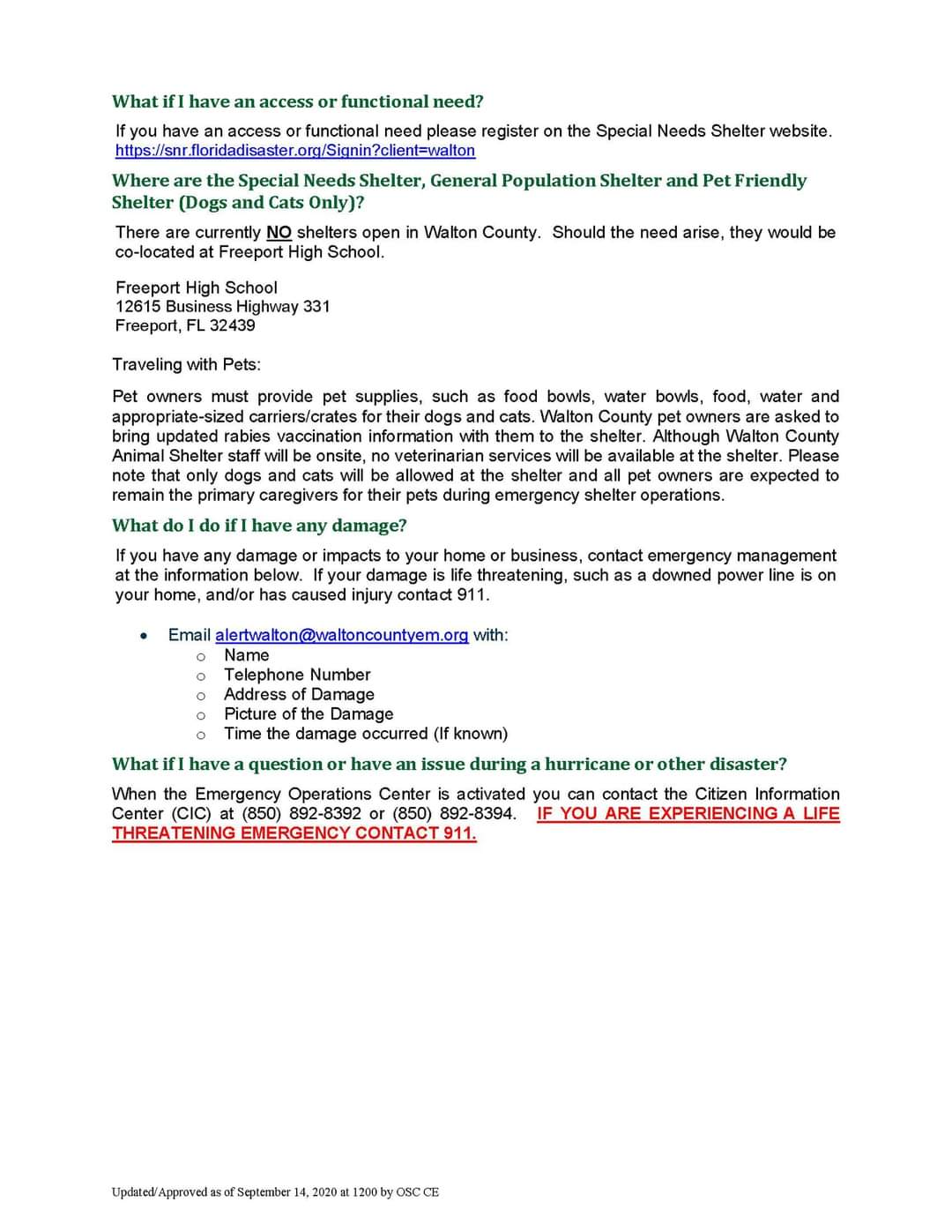 What if I have an access or functional need?

If you have an access or functional need please register on the Special Needs Shelter website. https://snr.floridadisaster.org/Signin?client=walton

Where are the Special Needs Shelter, General Population Shelter and Pet Friendly Shelter (Dogs and Cats Only)?

There are currently NO shelters open in Walton County. Should the need arise, they would be co-located at Freeport High School.

Freeport High School
12615 Business Highway 331
Freeport, FL 32439

Traveling with Pets:

Pet owners must provide pet supplies, such as food bowls, water bowls, food, water and appropriate-sized carriers/crates for their dogs and cats. Walton County pet owners are asked to bring updated rabies vaccination information with them to the shelter. Although Walton County Animal Shelter staff will be onsite, no veterinarian services will be available at the shelter. Please note that only dogs and cats will be allowed at the shelter and all pet owners are expected to remain the primary caregivers for their pets during emergency shelter operations.

What do I do if I have any damage?

If you have any damage or impacts to your home or business, contact emergency management at the information below. If your damage is life threatening, such as a downed power line is on your home, and/or has caused injury contact 911.

• Email alertwalton@waltoncountyem.org with:
o Name
o Telephone Number
o Address of Damage
o Picture of the Damage
o Time the damage occurred (If known)

What if I have a question or have an issue during a hurricane or other disaster?

When the Emergency Operations Center is activated you can contact the Citizen Information Center (CIC) at (850) 892-8392 or (850) 892-8394. IF YOU ARE EXPERIENCING A LIFE THREATENING EMERGENCY CONTACT 911.

Updated/Approved as of September 14, 2020 at 1200 by OSC CE